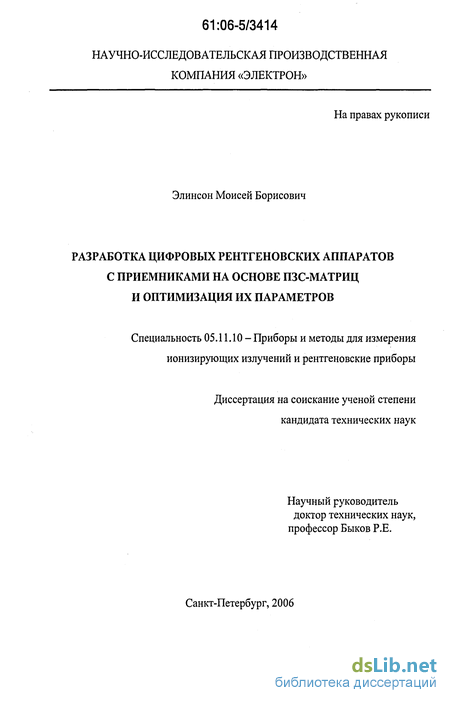 61:06-5/3414

НАУЧНО-ИССЛЕДОВАТЕЛЬСКАЯ ПРОИЗВОДСТВЕННАЯ КОМПАНИЯ «ЭЛЕКТРОН»

На правах рукописи

Элинсон Моисей Борисович

РАЗРАБОТКА ЦИФРОВЫХ РЕНТГЕНОВСКИХ АППАРАТОВ С ПРИЕМНИКАМИ НА ОСНОВЕ ПЗС-МАТРИЦ И ОПТИМИЗАЦИЯ ИХ ПАРАМЕТРОВ

Специальность 05.11.10 – Приборы и методы для измерения ионизирующих излучений и рентгеновские приборы

Диссертация на соискание ученой степени кандидата технических наук

Научный руководитель доктор технических наук, профессор Быков Р.Е.

Санкт-Петербург, 2006

dsLib.net
библиотека диссертаций